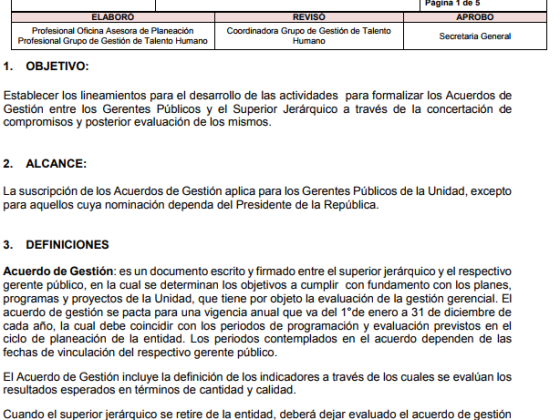 Página 1 de 5

| ELABORÓ | REVISÓ | APROBÓ |
|---|---|---|
| Profesional Oficina Asesora de Planeación Profesional Grupo de Gestión de Talento Humano | Coordinadora Grupo de Gestión de Talento Humano | Secretaria General |

1. OBJETIVO:

Establecer los lineamientos para el desarrollo de las actividades para formalizar los Acuerdos de Gestión entre los Gerentes Públicos y el Superior Jerárquico a través de la concertación de compromisos y posterior evaluación de los mismos.

2. ALCANCE:

La suscripción de los Acuerdos de Gestión aplica para los Gerentes Públicos de la Unidad, excepto para aquellos cuya nominación dependa del Presidente de la República.

3. DEFINICIONES

Acuerdo de Gestión: es un documento escrito y firmado entre el superior jerárquico y el respectivo gerente público, en la cual se determinan los objetivos a cumplir con fundamento con los planes, programas y proyectos de la Unidad, que tiene por objeto la evaluación de la gestión gerencial. El acuerdo de gestión se pacta para una vigencia anual que va del 1°de enero a 31 de diciembre de cada año, la cual debe coincidir con los periodos de programación y evaluación previstos en el ciclo de planeación de la entidad. Los periodos contemplados en el acuerdo dependen de las fechas de vinculación del respectivo gerente público.

El Acuerdo de Gestión incluye la definición de los indicadores a través de los cuales se evalúan los resultados esperados en términos de cantidad y calidad.

Cuando el superior jerárquico se retire de la entidad, deberá dejar evaluado el acuerdo de gestión